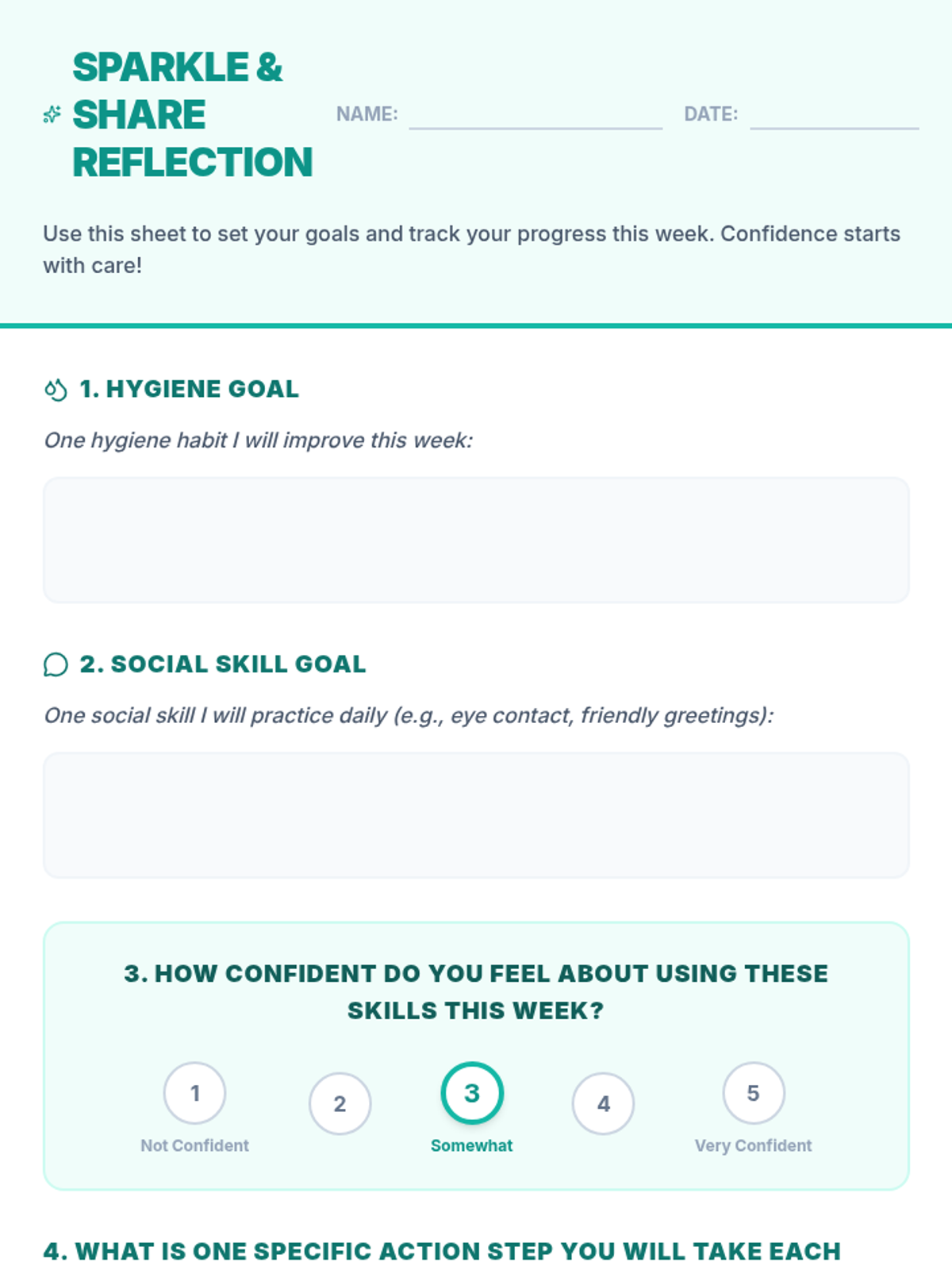 SPARKLE & SHARE REFLECTION

NAME:

DATE:

Use this sheet to set your goals and track your progress this week. Confidence starts with care!

1. HYGIENE GOAL

One hygiene habit I will improve this week:

2. SOCIAL SKILL GOAL

One social skill I will practice daily (e.g., eye contact, friendly greetings):

3. HOW CONFIDENT DO YOU FEEL ABOUT USING THESE SKILLS THIS WEEK?

1
Not Confident

2

3
Somewhat

4

5
Very Confident

4. WHAT IS ONE SPECIFIC ACTION STEP YOU WILL TAKE EACH